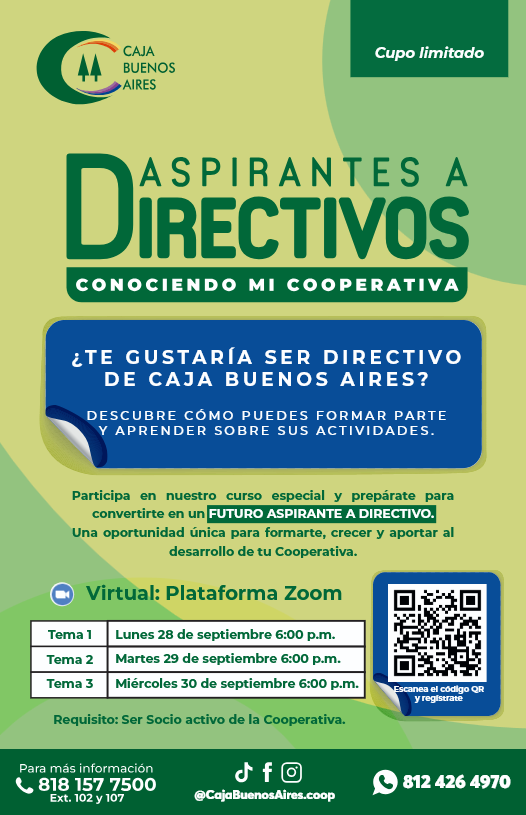 CAJA
BUENOS
AIRES

Cupo limitado

ASPIRANTES A
DIRECTIVOS

CONOCIENDO MI COOPERATIVA

¿TE GUSTARÍA SER DIRECTIVO DE CAJA BUENOS AIRES?

DESCUBRE CÓMO PUEDES FORMAR PARTE Y APRENDER SOBRE SUS ACTIVIDADES.

Participa en nuestro curso especial y prepárate para convertirte en un FUTURO ASPIRANTE A DIRECTIVO. Una oportunidad única para formarte, crecer y aportar al desarrollo de tu Cooperativa.

Virtual: Plataforma Zoom

| Tema 1 | Lunes 28 de septiembre 6:00 p.m. |
|---|---|
| Tema 2 | Martes 29 de septiembre 6:00 p.m. |
| Tema 3 | Miércoles 30 de septiembre 6:00 p.m. |

Escanea el código QR y regístrate

Requisito: Ser Socio activo de la Cooperativa.

Para más información
818 157 7500
Ext. 102 y 107

@CajaBuenosAires.coop

812 426 4970